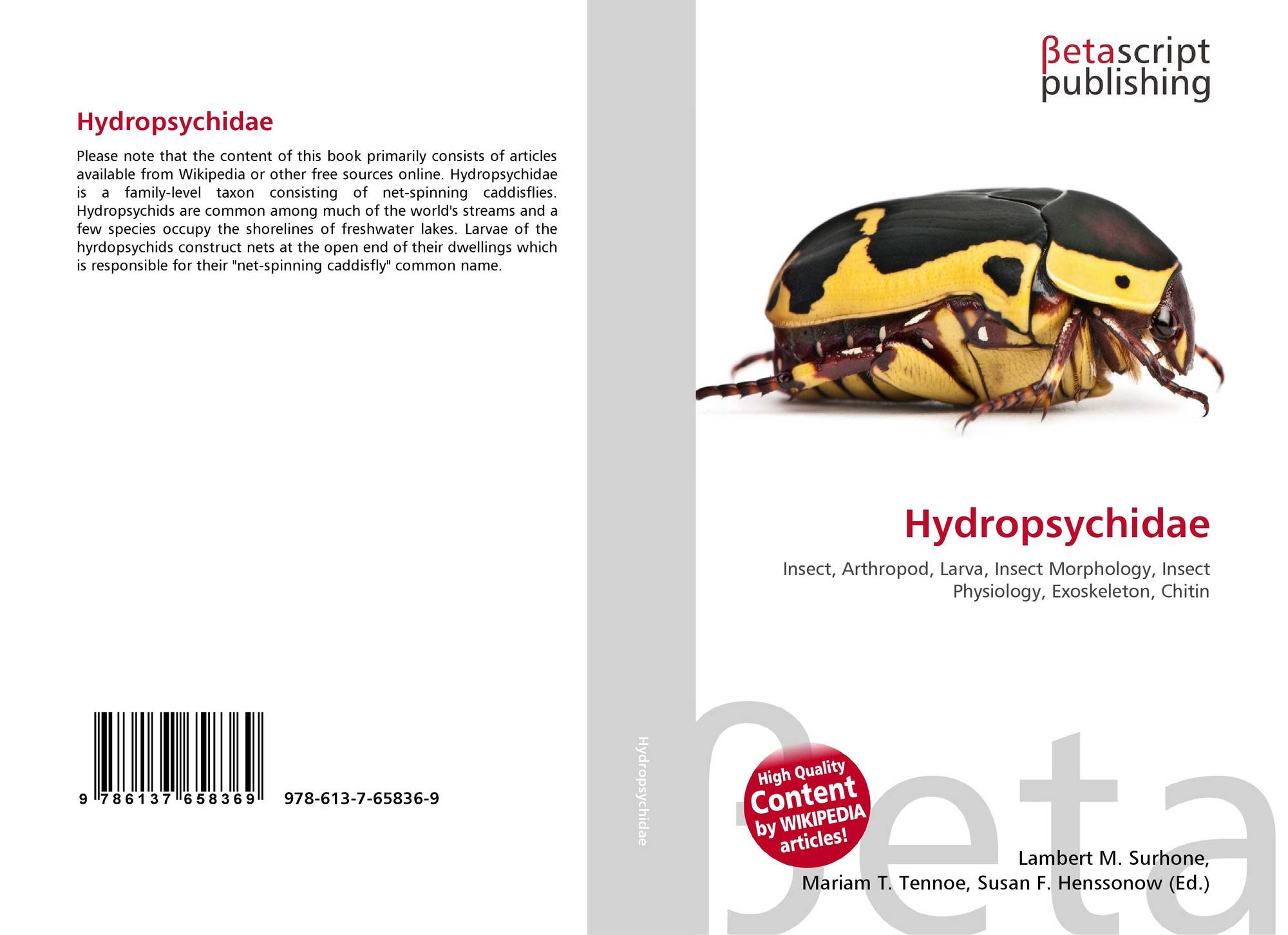 Hydropsychidae

Please note that the content of this book primarily consists of articles available from Wikipedia or other free sources online. Hydropsychidae is a family-level taxon consisting of net-spinning caddisflies. Hydropsychids are common among much of the world's streams and a few species occupy the shorelines of freshwater lakes. Larvae of the hyrdopsychids construct nets at the open end of their dwellings which is responsible for their "net-spinning caddisfly" common name.

9 786137 658369

978-613-7-65836-9

Hydropsychidae

βetascript publishing

Hydropsychidae

Insect, Arthropod, Larva, Insect Morphology, Insect Physiology, Exoskeleton, Chitin

High Quality Content by WIKIPEDIA articles!

βeta

Lambert M. Surhone,
Mariam T. Tennoe, Susan F. Henssonow (Ed.)